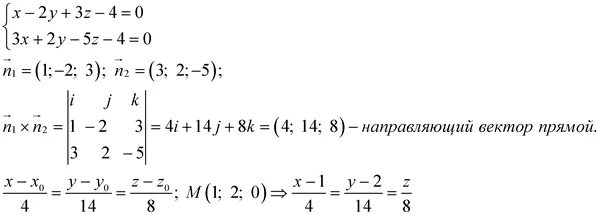 $\begin{cases} x-2y+3z-4=0 \\ 3x+2y-5z-4=0 \end{cases}$

$\vec{n}_1=(1;-2;\ 3);\ \vec{n}_2=(3;\ 2;-5);$

$\vec{n}_1\times\vec{n}_2=\begin{vmatrix} i & j & k \\ 1 & -2 & 3 \\ 3 & 2 & -5 \end{vmatrix}=4i+14j+8k=(4;\ 14;\ 8)$ – направляющий вектор прямой.

$\frac{x-x_0}{4}=\frac{y-y_0}{14}=\frac{z-z_0}{8};\ M(1;\ 2;\ 0)\Rightarrow\frac{x-1}{4}=\frac{y-2}{14}=\frac{z}{8}$